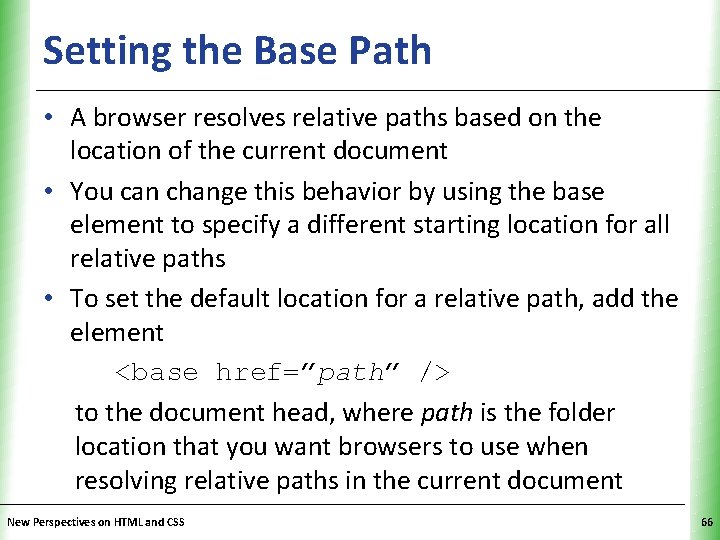 Setting the Base Path

• A browser resolves relative paths based on the location of the current document

• You can change this behavior by using the base element to specify a different starting location for all relative paths

• To set the default location for a relative path, add the element

<base href=”path” />

to the document head, where path is the folder location that you want browsers to use when resolving relative paths in the current document

New Perspectives on HTML and CSS

66